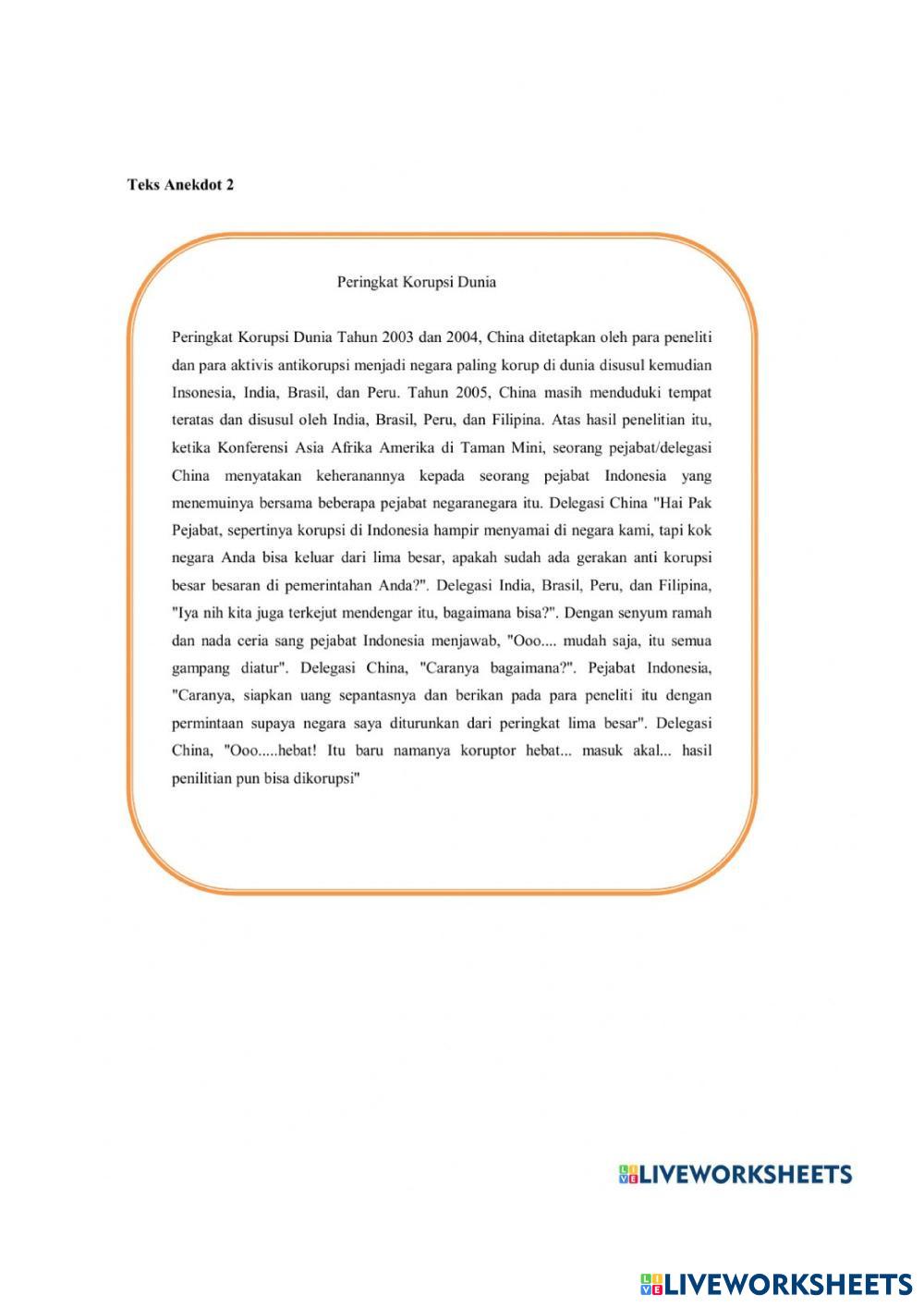 Teks Anekdot 2

Peringkat Korupsi Dunia

Peringkat Korupsi Dunia Tahun 2003 dan 2004, China ditetapkan oleh para peneliti dan para aktivis antikorupsi menjadi negara paling korup di dunia disusul kemudian Insonesia, India, Brasil, dan Peru. Tahun 2005, China masih menduduki tempat teratas dan disusul oleh India, Brasil, Peru, dan Filipina. Atas hasil penelitian itu, ketika Konferensi Asia Afrika Amerika di Taman Mini, seorang pejabat/delegasi China menyatakan keheranannya kepada seorang pejabat Indonesia yang menemuinya bersama beberapa pejabat negaranegara itu. Delegasi China "Hai Pak Pejabat, sepertinya korupsi di Indonesia hampir menyamai di negara kami, tapi kok negara Anda bisa keluar dari lima besar, apakah sudah ada gerakan anti korupsi besar besaran di pemerintahan Anda?". Delegasi India, Brasil, Peru, dan Filipina, "Iya nih kita juga terkejut mendengar itu, bagaimana bisa?". Dengan senyum ramah dan nada ceria sang pejabat Indonesia menjawab, "Ooo.... mudah saja, itu semua gampang diatur". Delegasi China, "Caranya bagaimana?". Pejabat Indonesia, "Caranya, siapkan uang sepantasnya dan berikan pada para peneliti itu dengan permintaan supaya negara saya diturunkan dari peringkat lima besar". Delegasi China, "Ooo.....hebat! Itu baru namanya koruptor hebat... masuk akal... hasil penilitian pun bisa dikorupsi"

LIVEWORKSHEETS

LIVEWORKSHEETS